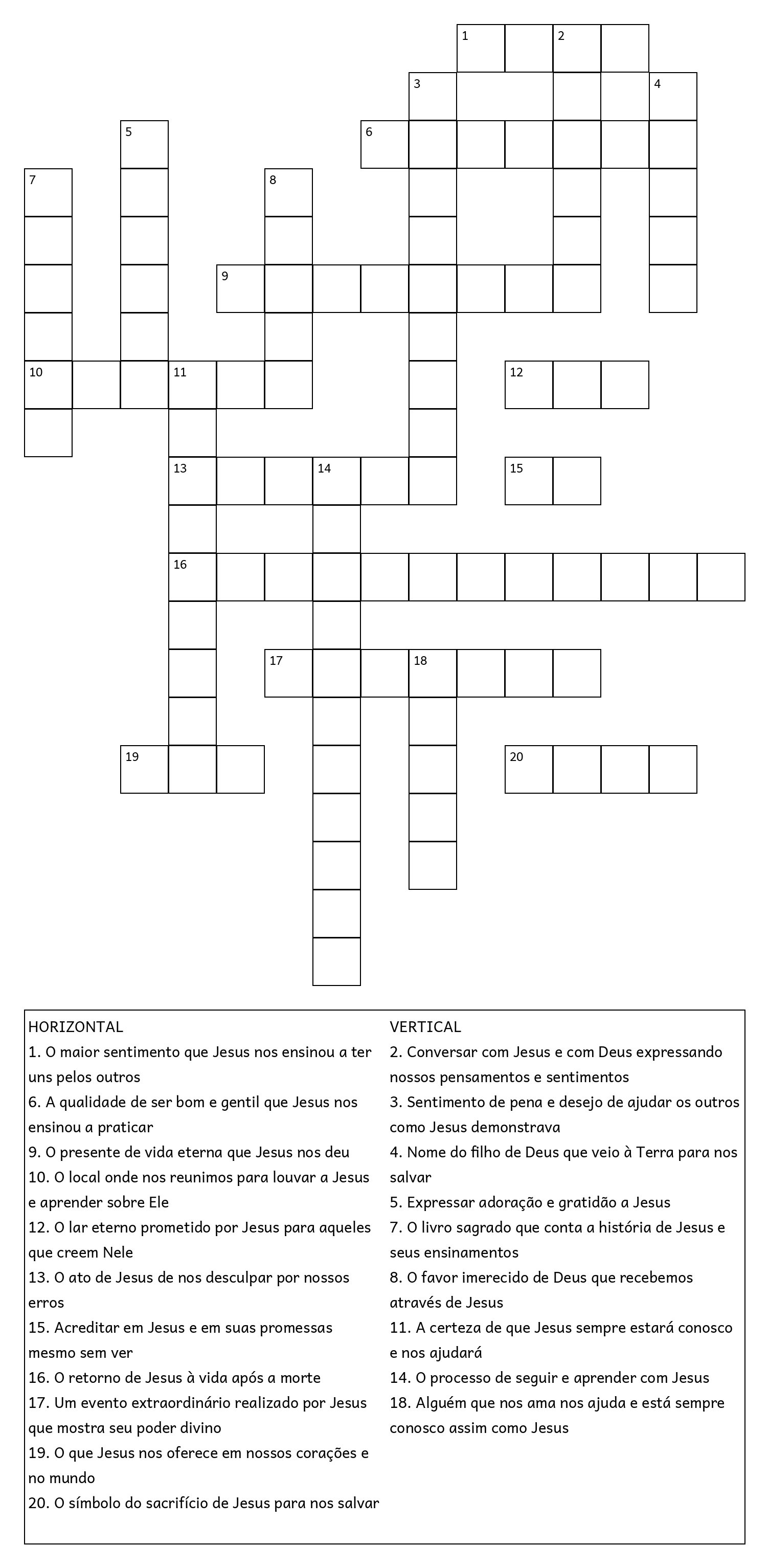 1 2
3 4
5 6
7 8
9
10 11 12
13 14 15
16
17 18
19 20

HORIZONTAL
1. O maior sentimento que Jesus nos ensinou a ter uns pelos outros
6. A qualidade de ser bom e gentil que Jesus nos ensinou a praticar
9. O presente de vida eterna que Jesus nos deu
10. O local onde nos reunimos para louvar a Jesus e aprender sobre Ele
12. O lar eterno prometido por Jesus para aqueles que creem Nele
13. O ato de Jesus de nos desculpar por nossos erros
15. Acreditar em Jesus e em suas promessas mesmo sem ver
16. O retorno de Jesus à vida após a morte
17. Um evento extraordinário realizado por Jesus que mostra seu poder divino
19. O que Jesus nos oferece em nossos corações e no mundo
20. O símbolo do sacrifício de Jesus para nos salvar

VERTICAL
2. Conversar com Jesus e com Deus expressando nossos pensamentos e sentimentos
3. Sentimento de pena e desejo de ajudar os outros como Jesus demonstrava
4. Nome do filho de Deus que veio à Terra para nos salvar
5. Expressar adoração e gratidão a Jesus
7. O livro sagrado que conta a história de Jesus e seus ensinamentos
8. O favor imerecido de Deus que recebemos através de Jesus
11. A certeza de que Jesus sempre estará conosco e nos ajudará
14. O processo de seguir e aprender com Jesus
18. Alguém que nos ama nos ajuda e está sempre conosco assim como Jesus